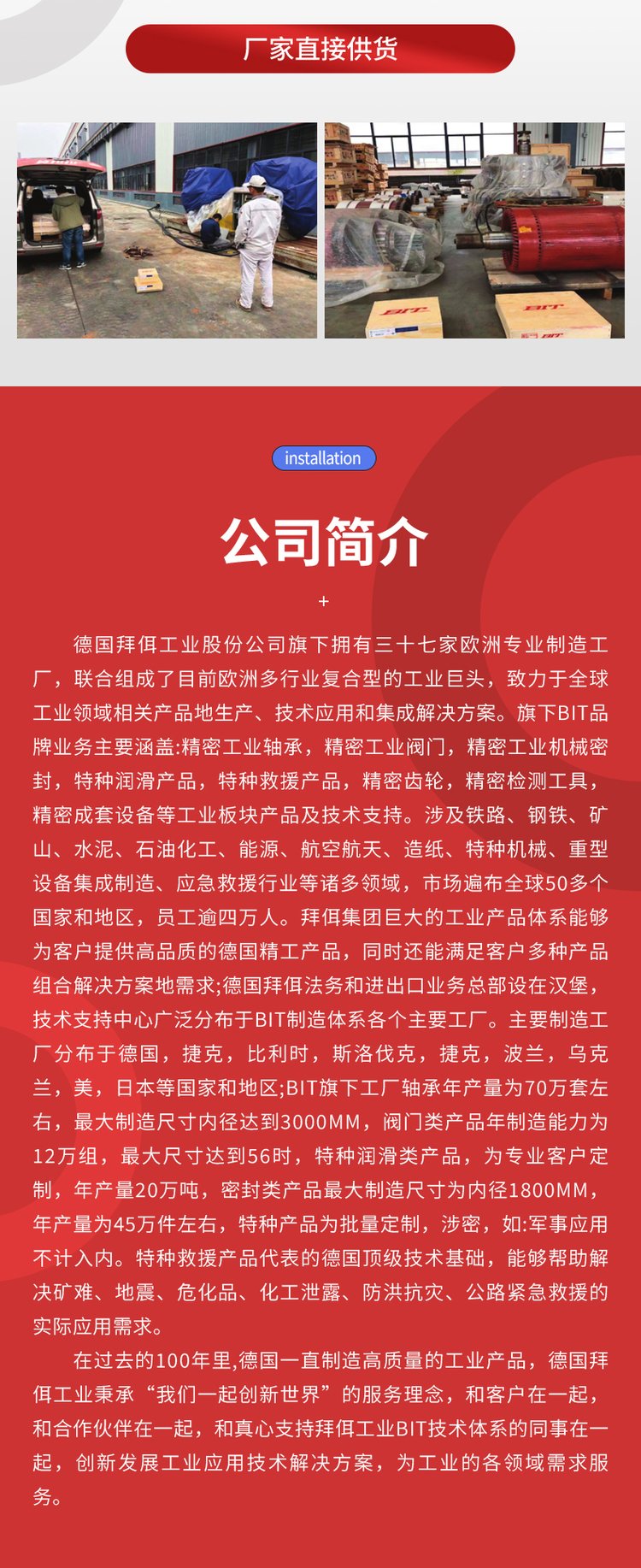 厂家直接供货

BIT

BIT

installation

公司简介

+

德国拜佴工业股份公司旗下拥有三十七家欧洲专业制造工厂，联合组成了目前欧洲多行业复合型的工业巨头，致力于全球工业领域相关产品地生产、技术应用和集成解决方案。旗下BIT品牌业务主要涵盖:精密工业轴承，精密工业阀门，精密工业机械密封，特种润滑产品，特种救援产品，精密齿轮，精密检测工具，精密成套设备等工业板块产品及技术支持。涉及铁路、钢铁、矿山、水泥、石油化工、能源、航空航天、造纸、特种机械、重型设备集成制造、应急救援行业等诸多领域，市场遍布全球50多个国家和地区，员工逾四万人。拜佴集团巨大的工业产品体系能够为客户提供高品质的德国精工产品，同时还能满足客户多种产品组合解决方案地需求;德国拜佴法务和进出口业务总部设在汉堡，技术支持中心广泛分布于BIT制造体系各个主要工厂。主要制造工厂分布于德国，捷克，比利时，斯洛伐克，捷克，波兰，乌克兰，美，日本等国家和地区;BIT旗下工厂轴承年产量为70万套左右，最大制造尺寸内径达到3000MM，阀门类产品年制造能力为12万组，最大尺寸达到56吋，特种润滑类产品，为专业客户定制，年产量20万吨，密封类产品最大制造尺寸为内径1800MM，年产量为45万件左右，特种产品为批量定制，涉密，如:军事应用不计入内。特种救援产品代表的德国顶级技术基础，能够帮助解决矿难、地震、危化品、化工泄露、防洪抗灾、公路紧急救援的实际应用需求。

在过去的100年里,德国一直制造高质量的工业产品，德国拜佴工业秉承“我们一起创新世界”的服务理念，和客户在一起，和合作伙伴在一起，和真心支持拜佴工业BIT技术体系的同事在一起，创新发展工业应用技术解决方案，为工业的各领域需求服务。